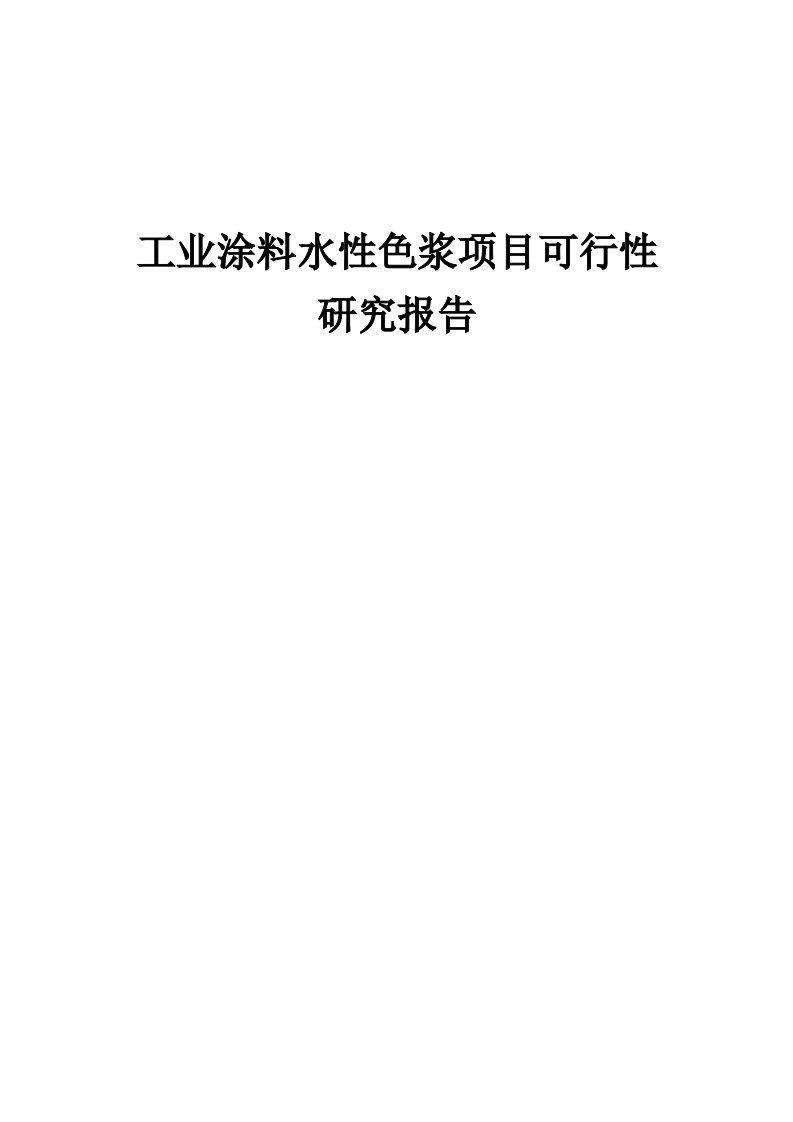 工业涂料水性色浆项目可行性研究报告